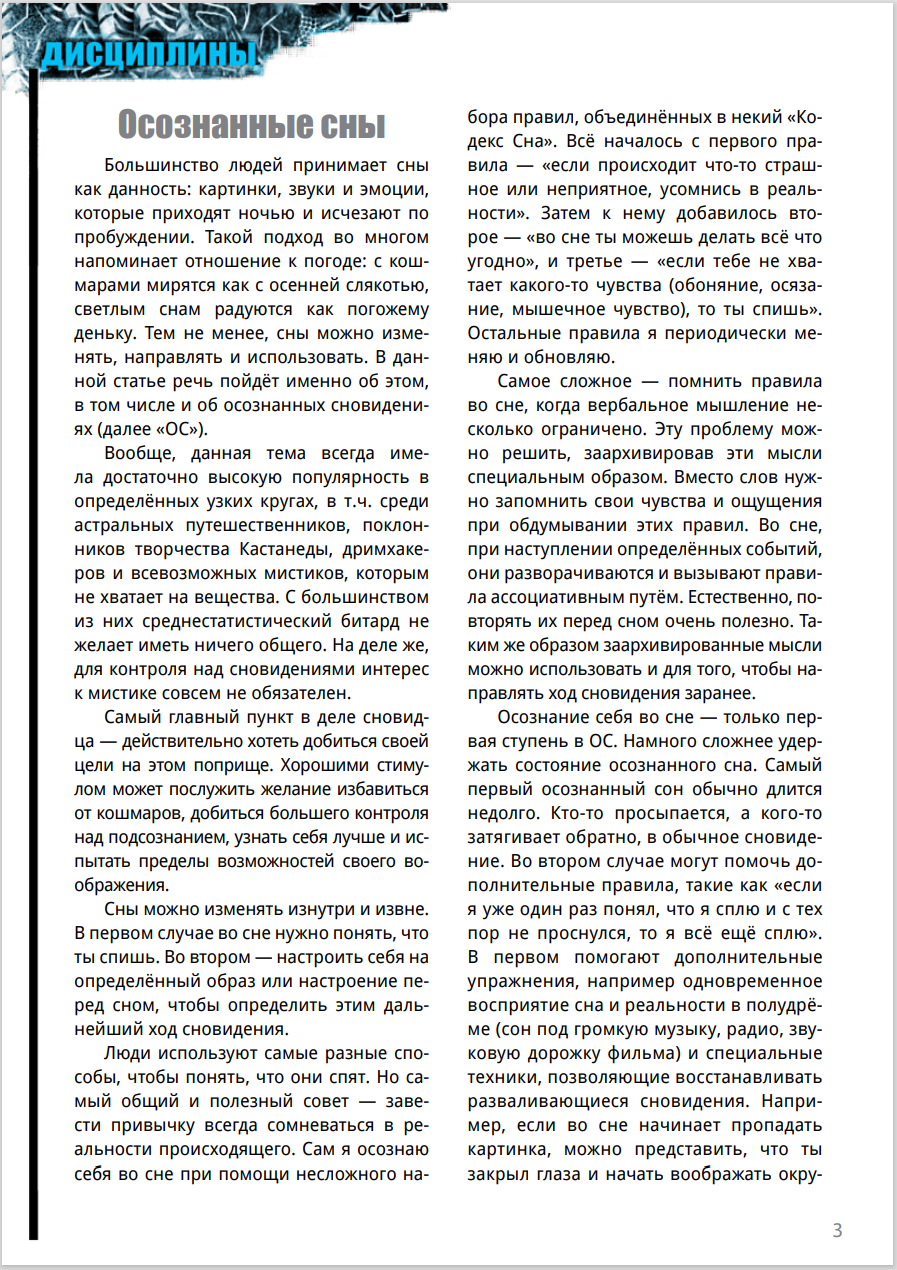 ДИСЦИПЛИНЫ

Осознанные сны

Большинство людей принимает сны как данность: картинки, звуки и эмоции, которые приходят ночью и исчезают по пробуждении. Такой подход во многом напоминает отношение к погоде: с кошмарами мирятся как с осенней слякотью, светлым снам радуются как погожему деньку. Тем не менее, сны можно изменять, направлять и использовать. В данной статье речь пойдёт именно об этом, в том числе и об осознанных сновидениях (далее «ОС»).

Вообще, данная тема всегда имела достаточно высокую популярность в определённых узких кругах, в т.ч. среди астральных путешественников, поклонников творчества Кастанеды, дримхакеров и всевозможных мистиков, которым не хватает на вещества. С большинством из них среднестатистический битард не желает иметь ничего общего. На деле же, для контроля над сновидениями интерес к мистике совсем не обязателен.

Самый главный пункт в деле сновидца — действительно хотеть добиться своей цели на этом поприще. Хорошими стимулом может послужить желание избавиться от кошмаров, добиться большего контроля над подсознанием, узнать себя лучше и испытать пределы возможностей своего воображения.

Сны можно изменять изнутри и извне. В первом случае во сне нужно понять, что ты спишь. Во втором — настроить себя на определённый образ или настроение перед сном, чтобы определить этим дальнейший ход сновидения.

Люди используют самые разные способы, чтобы понять, что они спят. Но самый общий и полезный совет — завести привычку всегда сомневаться в реальности происходящего. Сам я осознаю себя во сне при помощи несложного набора правил, объединённых в некий «Кодекс Сна». Всё началось с первого правила — «если происходит что-то страшное или неприятное, усомнись в реальности». Затем к нему добавилось второе — «во сне ты можешь делать всё что угодно», и третье — «если тебе не хватает какого-то чувства (обоняние, осязание, мышечное чувство), то ты спишь». Остальные правила я периодически меняю и обновляю.

Самое сложное — помнить правила во сне, когда вербальное мышление несколько ограничено. Эту проблему можно решить, заархивировав эти мысли специальным образом. Вместо слов нужно запомнить свои чувства и ощущения при обдумывании этих правил. Во сне, при наступлении определённых событий, они разворачиваются и вызывают правила ассоциативным путём. Естественно, повторять их перед сном очень полезно. Таким же образом заархивированные мысли можно использовать и для того, чтобы направлять ход сновидения заранее.

Осознание себя во сне — только первая ступень в ОС. Намного сложнее удержать состояние осознанного сна. Самый первый осознанный сон обычно длится недолго. Кто-то просыпается, а кого-то затягивает обратно, в обычное сновидение. Во втором случае могут помочь дополнительные правила, такие как «если я уже один раз понял, что я сплю и с тех пор не проснулся, то я всё ещё сплю». В первом помогают дополнительные упражнения, например одновременное восприятие сна и реальности в полудрёме (сон под громкую музыку, радио, звуковую дорожку фильма) и специальные техники, позволяющие восстанавливать разваливающиеся сновидения. Например, если во сне начинает пропадать картинка, можно представить, что ты закрыл глаза и начать воображать окру-

3